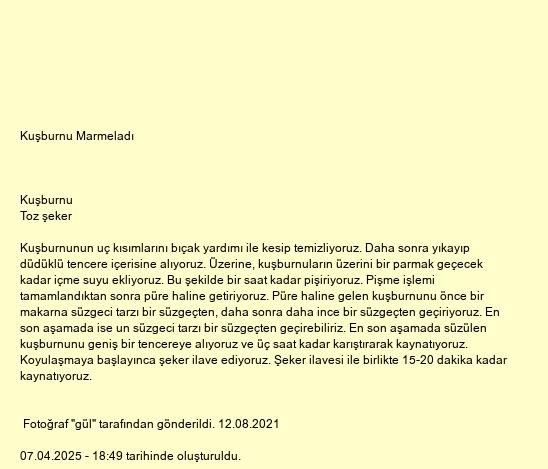 Kuşburnu Marmeladı

Kuşburnu
Toz şeker

Kuşburnunun uç kısımlarını bıçak yardımı ile kesip temizliyoruz. Daha sonra yıkayıp düdüklü tencere içerisine alıyoruz. Üzerine, kuşburnuların üzerini bir parmak geçecek kadar içme suyu ekliyoruz. Bu şekilde bir saat kadar pişiriyoruz. Pişme işlemi tamamlandıktan sonra püre haline getiriyoruz. Püre haline gelen kuşburnunu önce bir makarna süzgeci tarzı bir süzgeçten, daha sonra daha ince bir süzgeçten geçiriyoruz. En son aşamada ise un süzgeci tarzı bir süzgeçten geçirebiliriz. En son aşamada süzülen kuşburnunu geniş bir tencereye alıyoruz ve üç saat kadar karıştırarak kaynatıyoruz. Koyulaşmaya başlayınca şeker ilave ediyoruz. Şeker ilavesi ile birlikte 15-20 dakika kadar kaynatıyoruz.

Fotoğraf "gül" tarafından gönderildi. 12.08.2021

07.04.2025 - 18:49 tarihinde oluşturuldu.